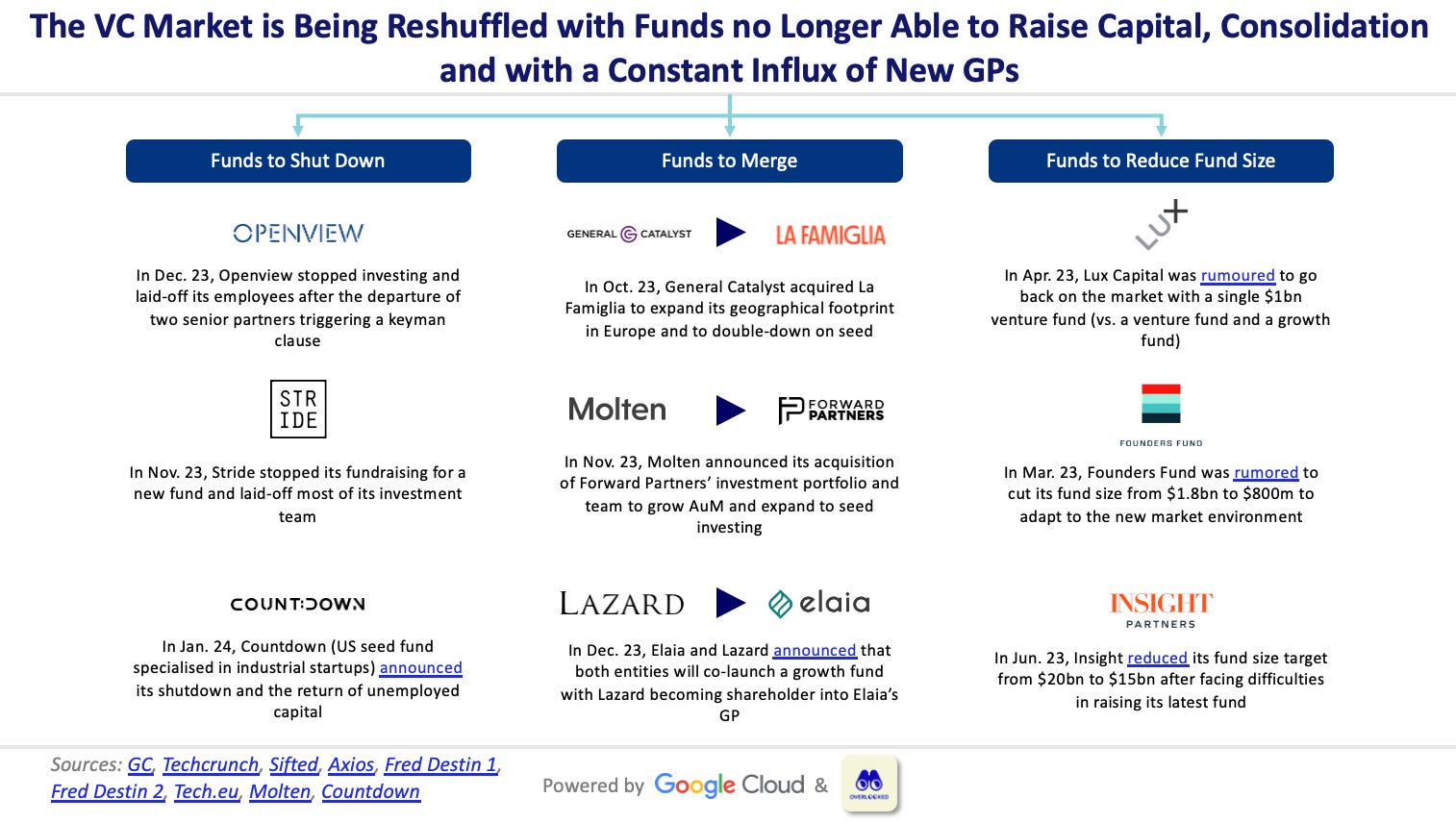 The VC Market is Being Reshuffled with Funds no Longer Able to Raise Capital, Consolidation and with a Constant Influx of New GPs

Funds to Shut Down

OPENVIEW

In Dec. 23, Openview stopped investing and laid-off its employees after the departure of two senior partners triggering a keyman clause

STR IDE

In Nov. 23, Stride stopped its fundraising for a new fund and laid-off most of its investment team

COUNTDOWN

In Jan. 24, Countdown (US seed fund specialised in industrial startups) announced its shutdown and the return of unemployed capital

Funds to Merge

GENERAL CATALYST LA FAMIGLIA

In Oct. 23, General Catalyst acquired La Famiglia to expand its geographical footprint in Europe and to double-down on seed

Molten FORWARD PARTNERS

In Nov. 23, Molten announced its acquisition of Forward Partners' investment portfolio and team to grow AuM and expand to seed investing

LAZARD elaia

In Dec. 23, Elaia and Lazard announced that both entities will co-launch a growth fund with Lazard becoming shareholder into Elaia's GP

Funds to Reduce Fund Size

LUX

In Apr. 23, Lux Capital was rumoured to go back on the market with a single $1bn venture fund (vs. a venture fund and a growth fund)

FOUNDERS FUND

In Mar. 23, Founders Fund was rumored to cut its fund size from $1.8bn to $800m to adapt to the new market environment

INSIGHT PARTNERS

In Jun. 23, Insight reduced its fund size target from $20bn to $15bn after facing difficulties in raising its latest fund

Sources: GC, Techcrunch, Sifted, Axios, Fred Destin 1, Fred Destin 2, Tech.eu, Molten, Countdown

Powered by Google Cloud & OVERLOOKED